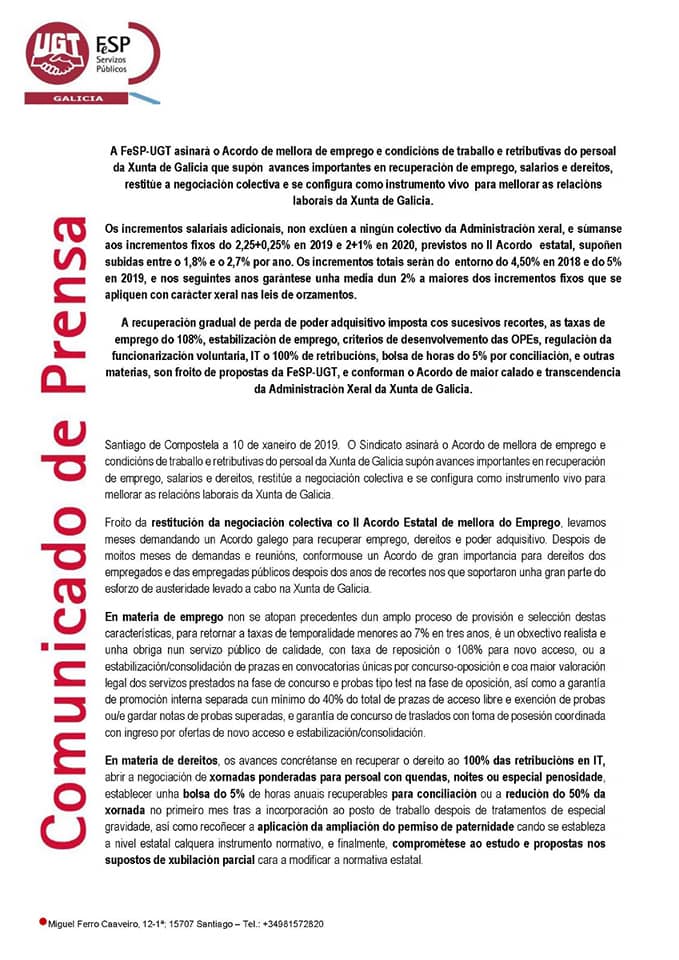 UGT FeSP Servizos Públicos GALICIA

Comunicado de Prensa

A FeSP-UGT asinará o Acordo de mellora de emprego e condicións de traballo e retributivas do persoal da Xunta de Galicia que supón avances importantes en recuperación de emprego, salarios e dereitos, restitúe a negociación colectiva e se configura como instrumento vivo para mellorar as relacións laborais da Xunta de Galicia.

Os incrementos salariais adicionais, non exclúen a ningún colectivo da Administración xeral, e súmanse aos incrementos fixos do 2,25+0,25% en 2019 e 2+1% en 2020, previstos no II Acordo estatal, supoñen subidas entre o 1,8% e o 2,7% por ano. Os incrementos totais serán do entorno do 4,50% en 2018 e do 5% en 2019, e nos seguintes anos garántese unha media dun 2% a maiores dos incrementos fixos que se apliquen con carácter xeral nas leis de orzamentos.

A recuperación gradual de perda de poder adquisitivo imposta cos sucesivos recortes, as taxas de emprego do 108%, estabilización de emprego, criterios de desenvolvemento das OPEs, regulación da funcionarización voluntaria, IT o 100% de retribucións, bolsa de horas do 5% por conciliación, e outras materias, son froito de propostas da FeSP-UGT, e conforman o Acordo de maior calado e transcendencia da Administración Xeral da Xunta de Galicia.

Santiago de Compostela a 10 de xaneiro de 2019. O Sindicato asinará o Acordo de mellora de emprego e condicións de traballo e retributivas do persoal da Xunta de Galicia supón avances importantes en recuperación de emprego, salarios e dereitos, restitúe a negociación colectiva e se configura como instrumento vivo para mellorar as relacións laborais da Xunta de Galicia.

Froito da restitución da negociación colectiva co II Acordo Estatal de mellora do Emprego, levamos meses demandando un Acordo galego para recuperar emprego, dereitos e poder adquisitivo. Despois de moitos meses de demandas e reunións, conformouse un Acordo de gran importancia para dereitos dos empregados e das empregadas públicos despois dos anos de recortes nos que soportaron unha gran parte do esforzo de austeridade levado a cabo na Xunta de Galicia.

En materia de emprego non se atopan precedentes dun amplo proceso de provisión e selección destas características, para retornar a taxas de temporalidade menores ao 7% en tres anos, é un obxectivo realista e unha obriga nun servizo público de calidade, con taxa de reposición o 108% para novo acceso, ou a estabilización/consolidación de prazas en convocatorias únicas por concurso-oposición e coa maior valoración legal dos servizos prestados na fase de concurso e probas tipo test na fase de oposición, así como a garantía de promoción interna separada cun mínimo do 40% do total de prazas de acceso libre e exención de probas ou/e gardar notas de probas superadas, e garantía de concurso de traslados con toma de posesión coordinada con ingreso por ofertas de novo acceso e estabilización/consolidación.

En materia de dereitos, os avances concrétanse en recuperar o dereito ao 100% das retribucións en IT, abrir a negociación de xornadas ponderadas para persoal con quendas, noites ou especial penosidade, establecer unha bolsa do 5% de horas anuais recuperables para conciliación ou a redución do 50% da xornada no primeiro mes tras a incorporación ao posto de traballo despois de tratamentos de especial gravidade, así como recoñecer a aplicación da ampliación do permiso de paternidade cando se estableza a nivel estatal calquera instrumento normativo, e finalmente, comprométese ao estudo e propostas nos supostos de xubilación parcial cara a modificar a normativa estatal.

Miguel Ferro Caaveiro, 12-1ª; 15707 Santiago – Tel.: +34981572820